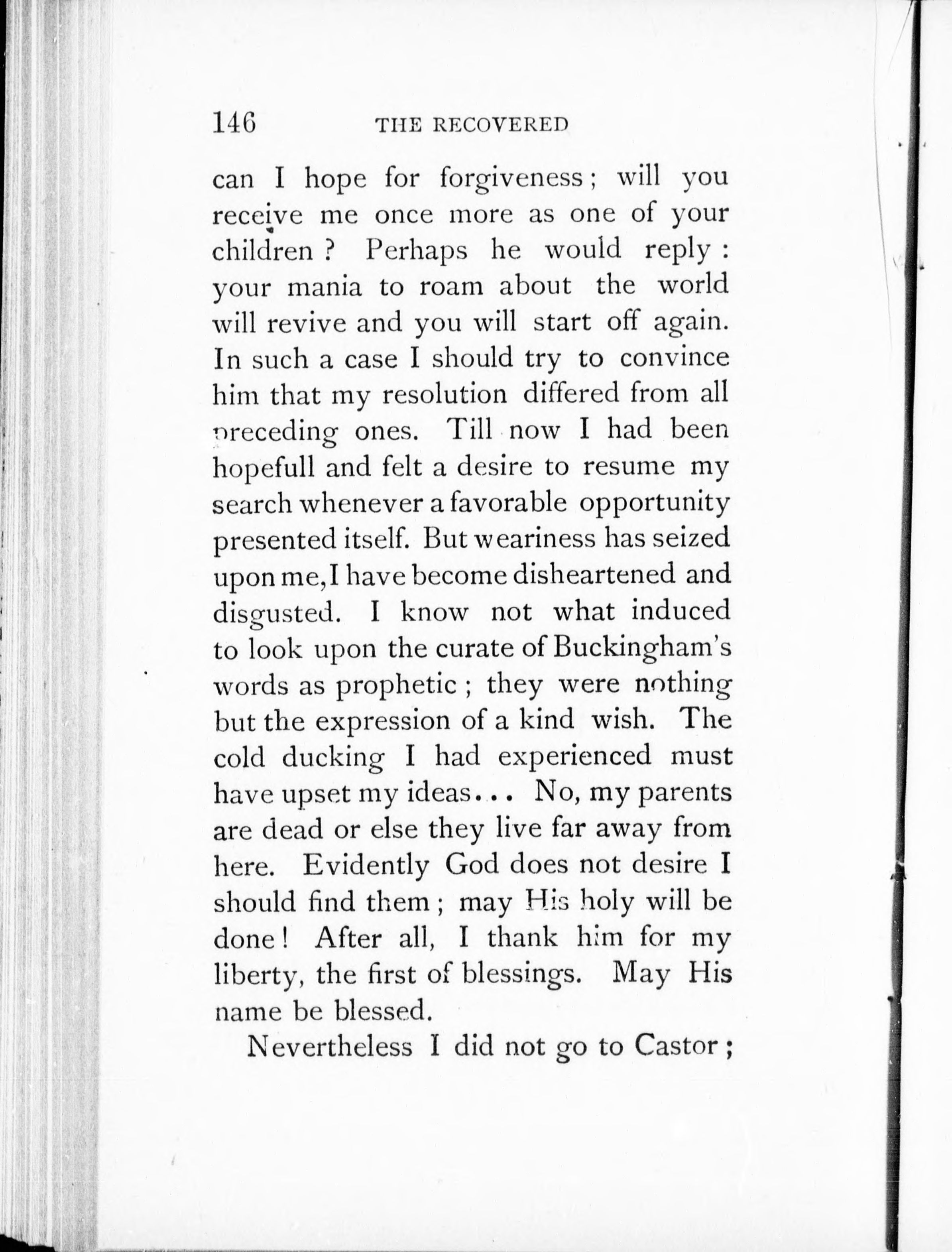 146 THE RECOVERED

can I hope for forgiveness; will you receive me once more as one of your children? Perhaps he would reply: your mania to roam about the world will revive and you will start off again. In such a case I should try to convince him that my resolution differed from all preceding ones. Till now I had been hopefull and felt a desire to resume my search whenever a favorable opportunity presented itself. But weariness has seized upon me, I have become disheartened and disgusted. I know not what induced to look upon the curate of Buckingham's words as prophetic; they were nothing but the expression of a kind wish. The cold ducking I had experienced must have upset my ideas... No, my parents are dead or else they live far away from here. Evidently God does not desire I should find them; may His holy will be done! After all, I thank him for my liberty, the first of blessings. May His name be blessed.

Nevertheless I did not go to Castor;